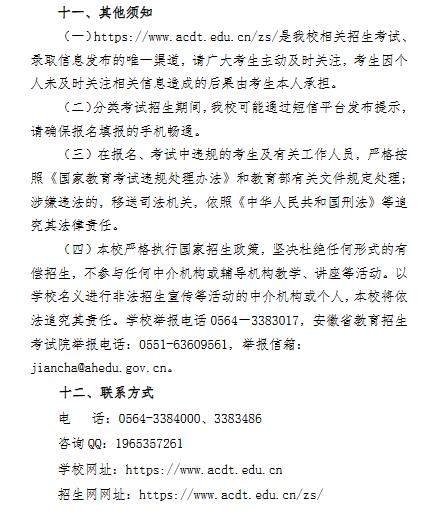 十一、其他须知

（一）https://www.acdt.edu.cn/zs/是我校相关招生考试、录取信息发布的唯一渠道，请广大考生主动及时关注，考生因个人未及时关注相关信息造成的后果由考生本人承担。

（二）分类考试招生期间，我校可能通过短信平台发布提示，请确保报名填报的手机畅通。

（三）在报名、考试中违规的考生及有关工作人员，严格按照《国家教育考试违规处理办法》和教育部有关文件规定处理；涉嫌违法的，移送司法机关，依照《中华人民共和国刑法》等追究其法律责任。

（四）本校严格执行国家招生政策，坚决杜绝任何形式的有偿招生，不参与任何中介机构或辅导机构教学、讲座等活动。以学校名义进行非法招生宣传等活动的中介机构或个人，本校将依法追究其责任。学校举报电话 0564－3383017，安徽省教育招生考试院举报电话：0551-63609561，举报信箱：jiancha@ahedu.gov.cn。

十二、联系方式

电　话：0564-3384000、3383486

咨询QQ：1965357261

学校网址：https://www.acdt.edu.cn

招生网网址：https://www.acdt.edu.cn/zs/